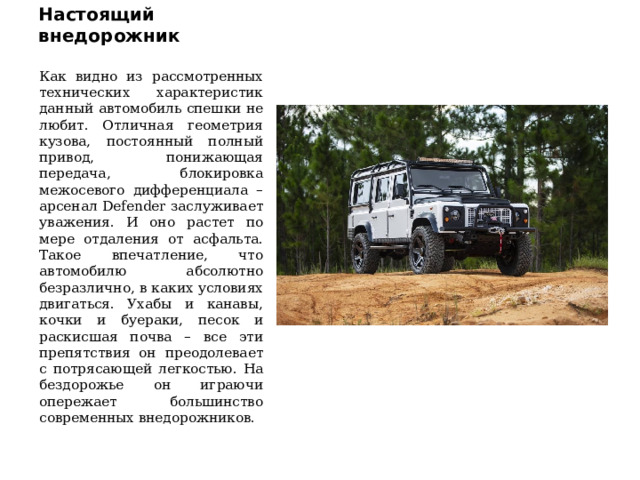 Настоящий внедорожник

Как видно из рассмотренных технических характеристик данный автомобиль спешки не любит. Отличная геометрия кузова, постоянный полный привод, понижающая передача, блокировка межосевого дифференциала – арсенал Defender заслуживает уважения. И оно растет по мере отдаления от асфальта. Такое впечатление, что автомобилю абсолютно безразлично, в каких условиях двигаться. Ухабы и канавы, кочки и буераки, песок и раскисшая почва – все эти препятствия он преодолевает с потрясающей легкостью. На бездорожье он играючи опережает большинство современных внедорожников.